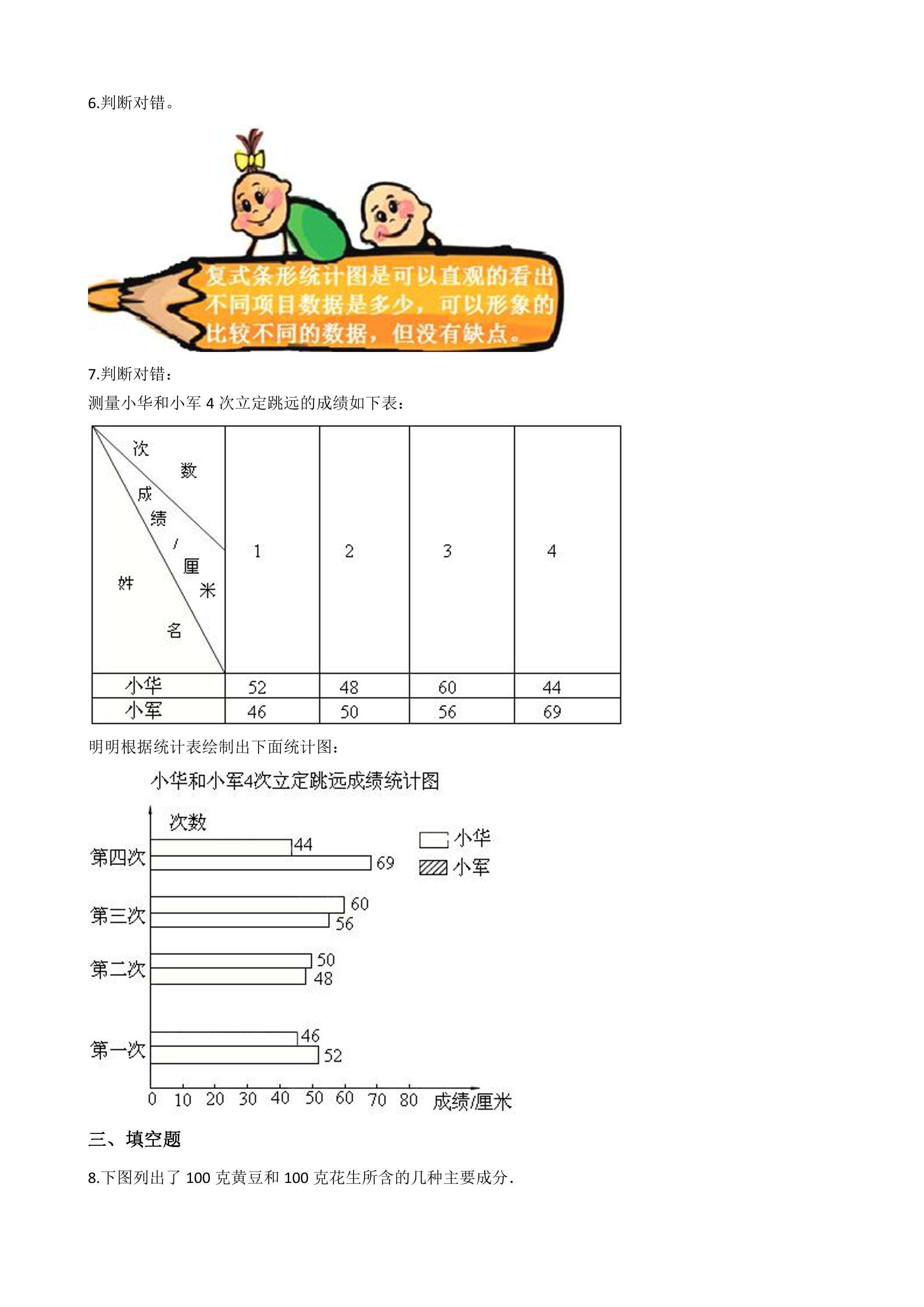 6.判断对错。

复式条形统计图是可以直观的看出不同项目数据是多少，可以形象的比较不同的数据，但没有缺点。

7.判断对错：

测量小华和小军4次立定跳远的成绩如下表：

| 次数 成绩/厘米 姓名 | 1 | 2 | 3 | 4 |
|---|---|---|---|---|
| 小华 | 52 | 48 | 60 | 44 |
| 小军 | 46 | 50 | 56 | 69 |

明明根据统计表绘制出下面统计图：

小华和小军4次立定跳远成绩统计图

次数

小华
小军

第四次 44 69
第三次 60 56
第二次 50 48
第一次 46 52

0 10 20 30 40 50 60 70 80 成绩/厘米

三、填空题

8.下图列出了100克黄豆和100克花生所含的几种主要成分.